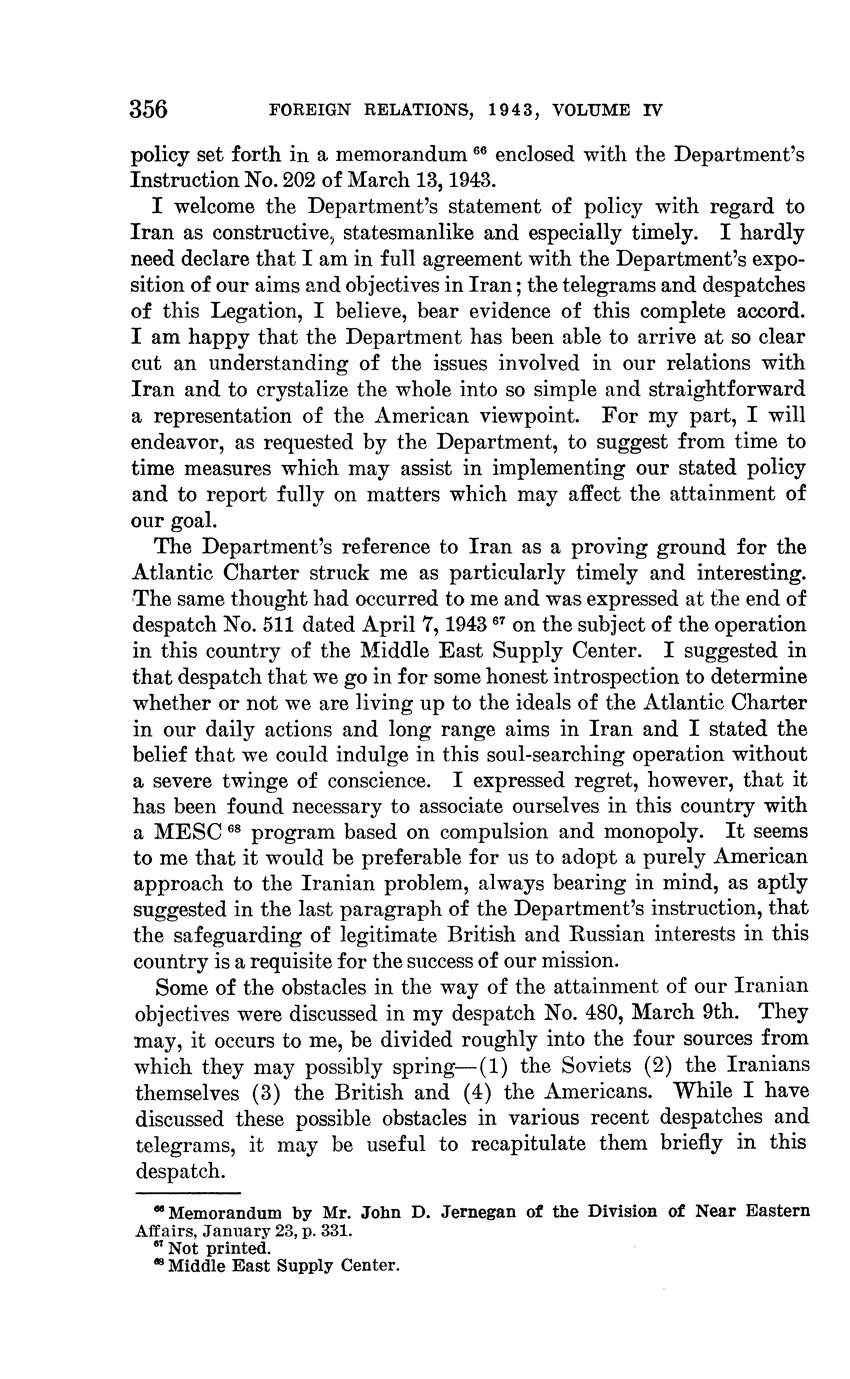 356 FOREIGN RELATIONS, 1943, VOLUME IV

policy set forth in a memorandum $^{66}$ enclosed with the Department's Instruction No. 202 of March 13, 1943.

I welcome the Department's statement of policy with regard to Iran as constructive, statesmanlike and especially timely. I hardly need declare that I am in full agreement with the Department's exposition of our aims and objectives in Iran; the telegrams and despatches of this Legation, I believe, bear evidence of this complete accord. I am happy that the Department has been able to arrive at so clear cut an understanding of the issues involved in our relations with Iran and to crystalize the whole into so simple and straightforward a representation of the American viewpoint. For my part, I will endeavor, as requested by the Department, to suggest from time to time measures which may assist in implementing our stated policy and to report fully on matters which may affect the attainment of our goal.

The Department's reference to Iran as a proving ground for the Atlantic Charter struck me as particularly timely and interesting. The same thought had occurred to me and was expressed at the end of despatch No. 511 dated April 7, 1943 $^{67}$ on the subject of the operation in this country of the Middle East Supply Center. I suggested in that despatch that we go in for some honest introspection to determine whether or not we are living up to the ideals of the Atlantic Charter in our daily actions and long range aims in Iran and I stated the belief that we could indulge in this soul-searching operation without a severe twinge of conscience. I expressed regret, however, that it has been found necessary to associate ourselves in this country with a MESC $^{68}$ program based on compulsion and monopoly. It seems to me that it would be preferable for us to adopt a purely American approach to the Iranian problem, always bearing in mind, as aptly suggested in the last paragraph of the Department's instruction, that the safeguarding of legitimate British and Russian interests in this country is a requisite for the success of our mission.

Some of the obstacles in the way of the attainment of our Iranian objectives were discussed in my despatch No. 480, March 9th. They may, it occurs to me, be divided roughly into the four sources from which they may possibly spring—(1) the Soviets (2) the Iranians themselves (3) the British and (4) the Americans. While I have discussed these possible obstacles in various recent despatches and telegrams, it may be useful to recapitulate them briefly in this despatch.

$^{66}$ Memorandum by Mr. John D. Jernegan of the Division of Near Eastern Affairs, January 23, p. 331.
$^{67}$ Not printed.
$^{68}$ Middle East Supply Center.